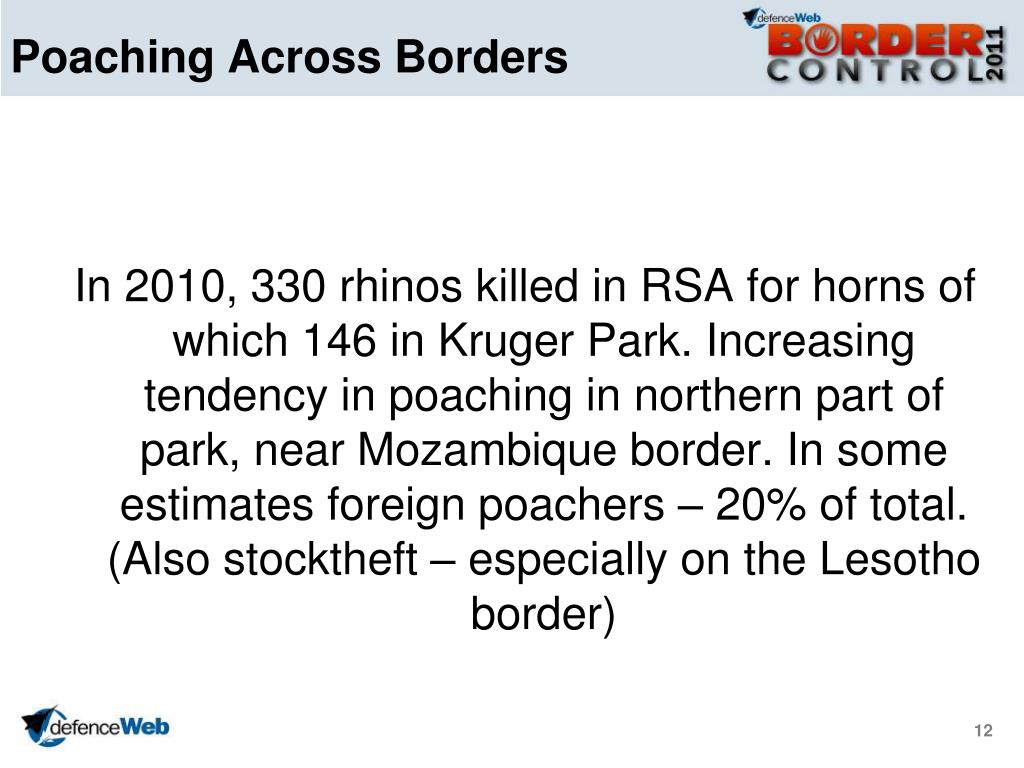 Poaching Across Borders

defenceWeb BORDER CONTROL 2011

In 2010, 330 rhinos killed in RSA for horns of which 146 in Kruger Park. Increasing tendency in poaching in northern part of park, near Mozambique border. In some estimates foreign poachers – 20% of total. (Also stocktheft – especially on the Lesotho border)

defenceWeb

12